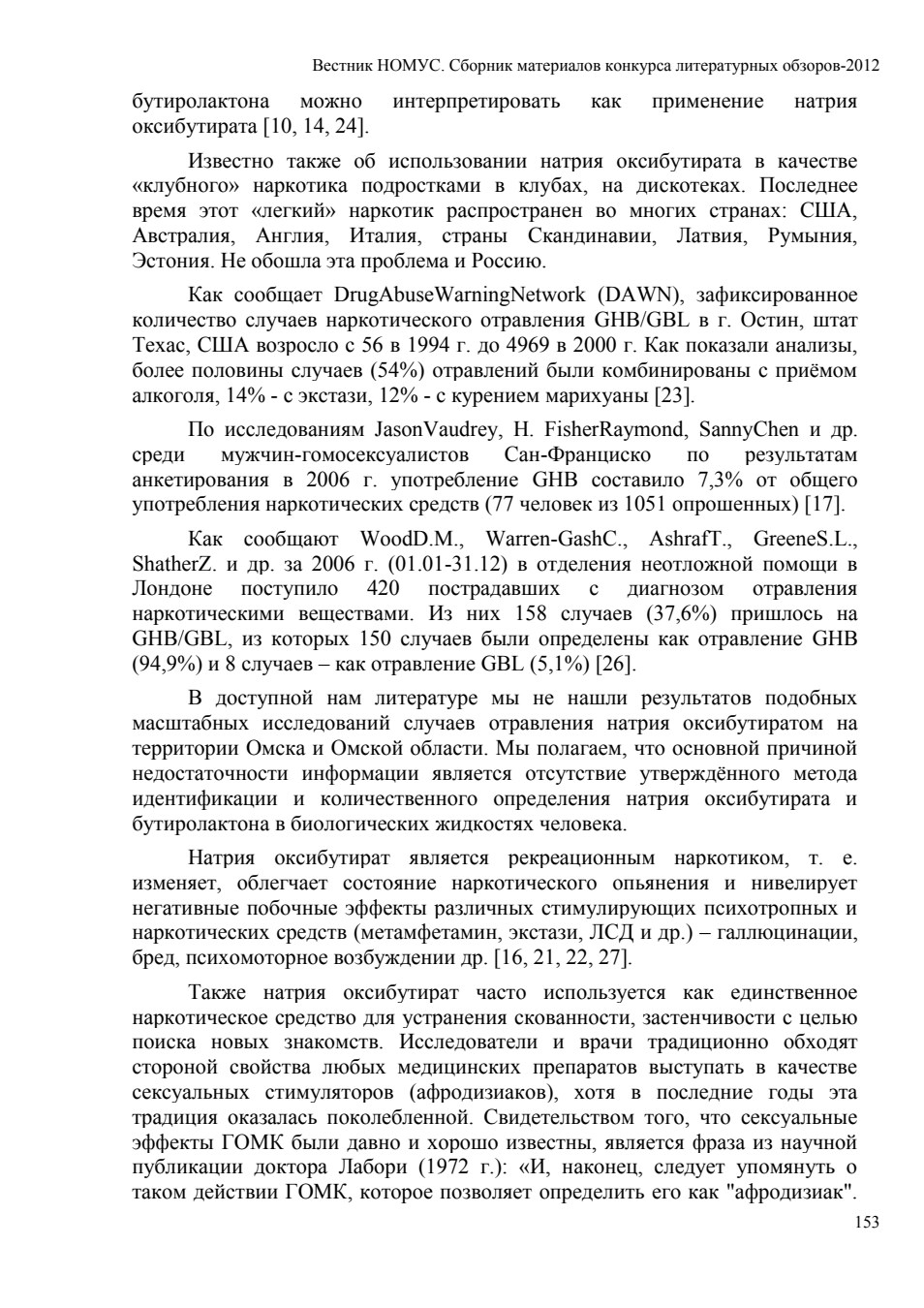 Вестник НОМУС. Сборник материалов конкурса литературных обзоров-2012

бутиролактона можно интерпретировать как применение натрия оксибутирата [10, 14, 24].

Известно также об использовании натрия оксибутирата в качестве «клубного» наркотика подростками в клубах, на дискотеках. Последнее время этот «легкий» наркотик распространен во многих странах: США, Австралия, Англия, Италия, страны Скандинавии, Латвия, Румыния, Эстония. Не обошла эта проблема и Россию.

Как сообщает DrugAbuseWarningNetwork (DAWN), зафиксированное количество случаев наркотического отравления GHB/GBL в г. Остин, штат Техас, США возросло с 56 в 1994 г. до 4969 в 2000 г. Как показали анализы, более половины случаев (54%) отравлений были комбинированы с приёмом алкоголя, 14% - с экстази, 12% - с курением марихуаны [23].

По исследованиям JasonVaudrey, H. FisherRaymond, SannyChen и др. среди мужчин-гомосексуалистов Сан-Франциско по результатам анкетирования в 2006 г. употребление GHB составило 7,3% от общего употребления наркотических средств (77 человек из 1051 опрошенных) [17].

Как сообщают WoodD.M., Warren-GashC., AshrafT., GreeneS.L., ShatherZ. и др. за 2006 г. (01.01-31.12) в отделения неотложной помощи в Лондоне поступило 420 пострадавших с диагнозом отравления наркотическими веществами. Из них 158 случаев (37,6%) пришлось на GHB/GBL, из которых 150 случаев были определены как отравление GHB (94,9%) и 8 случаев – как отравление GBL (5,1%) [26].

В доступной нам литературе мы не нашли результатов подобных масштабных исследований случаев отравления натрия оксибутиратом на территории Омска и Омской области. Мы полагаем, что основной причиной недостаточности информации является отсутствие утверждённого метода идентификации и количественного определения натрия оксибутирата и бутиролактона в биологических жидкостях человека.

Натрия оксибутират является рекреационным наркотиком, т. е. изменяет, облегчает состояние наркотического опьянения и нивелирует негативные побочные эффекты различных стимулирующих психотропных и наркотических средств (метамфетамин, экстази, ЛСД и др.) – галлюцинации, бред, психомоторное возбуждении др. [16, 21, 22, 27].

Также натрия оксибутират часто используется как единственное наркотическое средство для устранения скованности, застенчивости с целью поиска новых знакомств. Исследователи и врачи традиционно обходят стороной свойства любых медицинских препаратов выступать в качестве сексуальных стимуляторов (афродизиаков), хотя в последние годы эта традиция оказалась поколебленной. Свидетельством того, что сексуальные эффекты ГОМК были давно и хорошо известны, является фраза из научной публикации доктора Лабори (1972 г.): «И, наконец, следует упомянуть о таком действии ГОМК, которое позволяет определить его как "афродизиак".

153